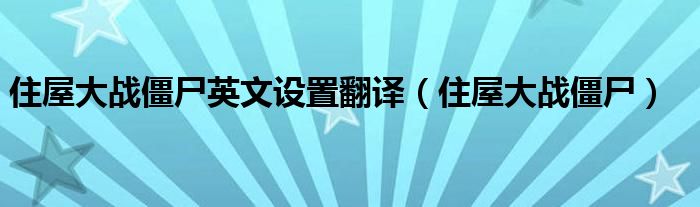 住屋大战僵尸英文设置翻译（住屋大战僵尸）